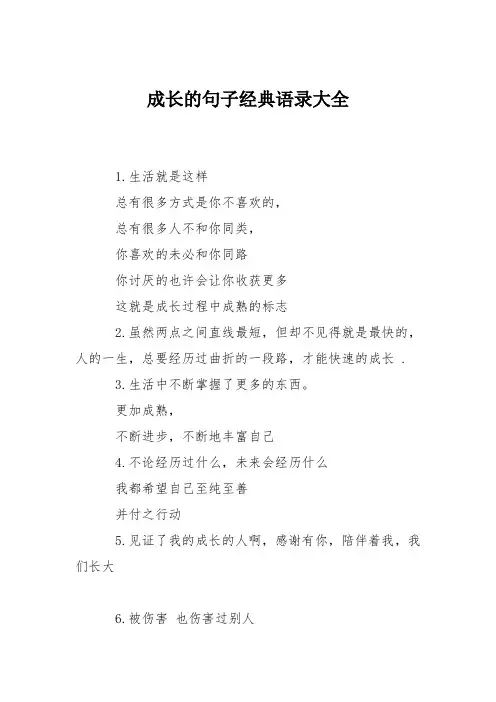 成长的句子经典语录大全

1.生活就是这样

总有很多方式是你不喜欢的，

总有很多人不和你同类，

你喜欢的未必和你同路

你讨厌的也许会让你收获更多

这就是成长过程中成熟的标志

2.虽然两点之间直线最短，但却不见得就是最快的，人的一生，总要经历过曲折的一段路，才能快速的成长 .

3.生活中不断掌握了更多的东西。

更加成熟，

不断进步，不断地丰富自己

4.不论经历过什么，未来会经历什么

我都希望自己至纯至善

并付之行动

5.见证了我的成长的人啊，感谢有你，陪伴着我，我们长大

6.被伤害 也伤害过别人